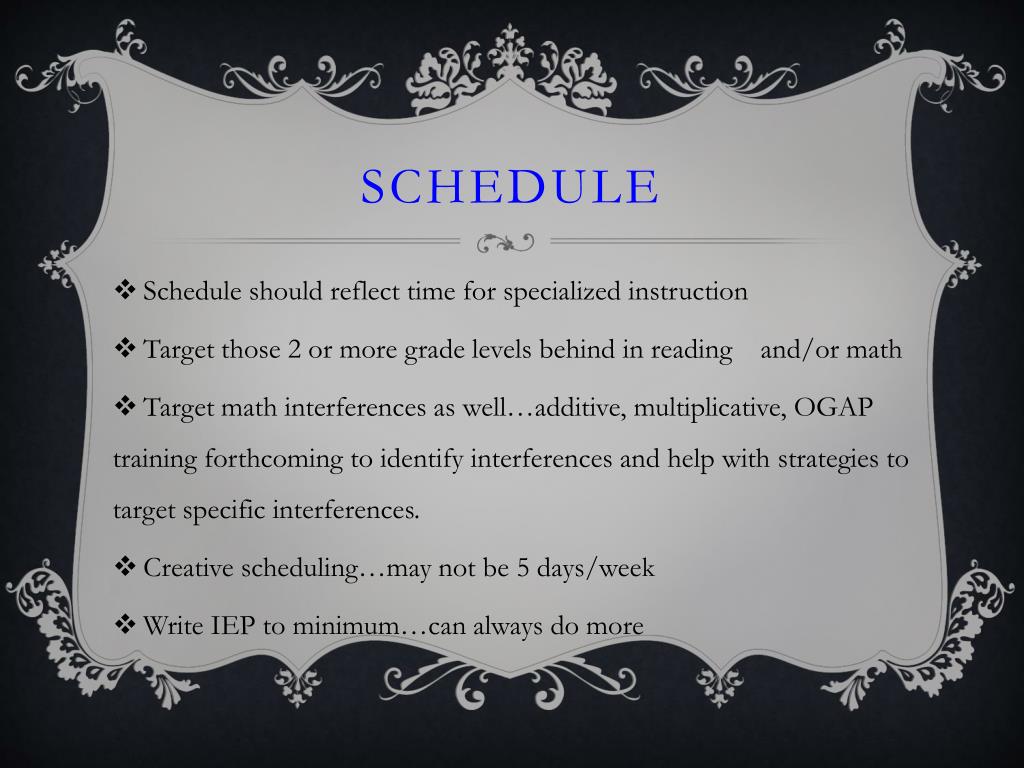 SCHEDULE

❖ Schedule should reflect time for specialized instruction

❖ Target those 2 or more grade levels behind in reading and/or math

❖ Target math interferences as well…additive, multiplicative, OGAP training forthcoming to identify interferences and help with strategies to target specific interferences.

❖ Creative scheduling…may not be 5 days/week

❖ Write IEP to minimum…can always do more